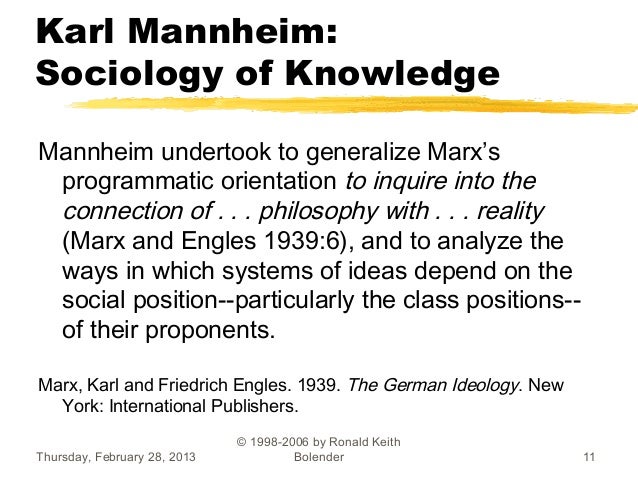 Karl Mannheim:
Sociology of Knowledge

Mannheim undertook to generalize Marx's programmatic orientation to inquire into the connection of . . . philosophy with . . . reality (Marx and Engles 1939:6), and to analyze the ways in which systems of ideas depend on the social position--particularly the class positions--of their proponents.

Marx, Karl and Friedrich Engles. 1939. The German Ideology. New York: International Publishers.

Thursday, February 28, 2013

© 1998-2006 by Ronald Keith Bolender

11